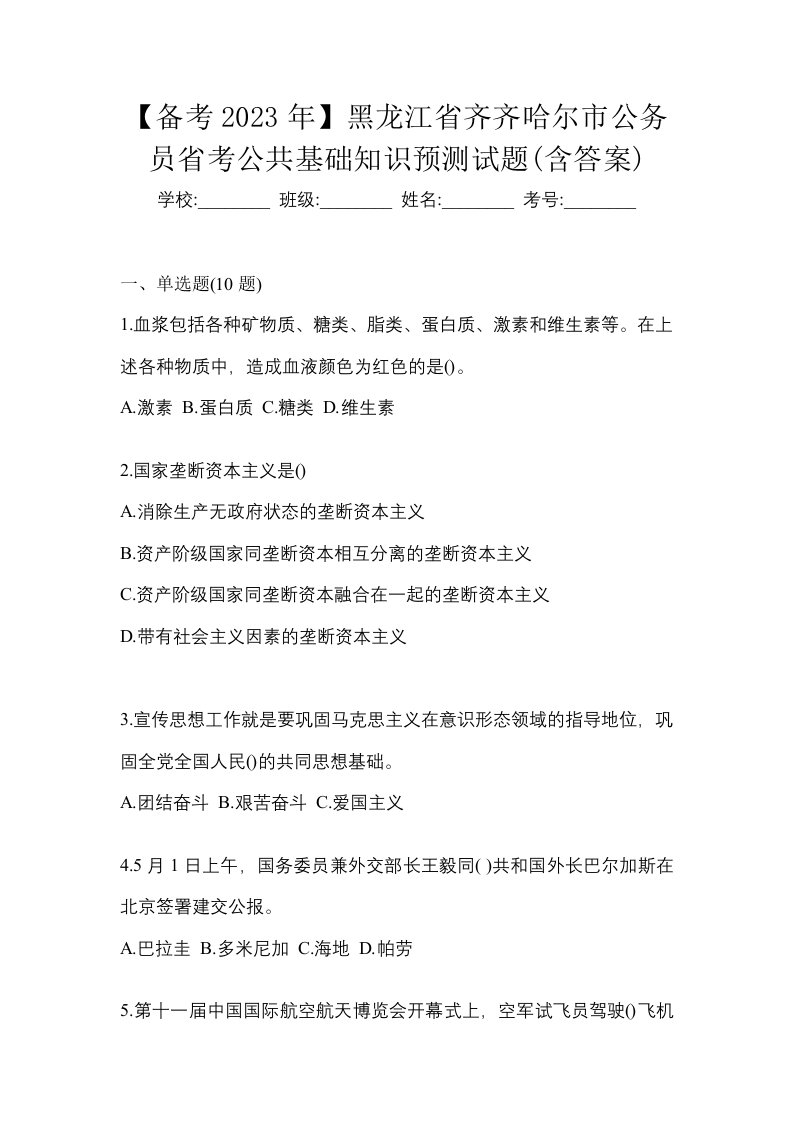 【备考 2023 年】黑龙江省齐齐哈尔市公务员省考公共基础知识预测试题(含答案)

学校:________ 班级:________ 姓名:________ 考号:________

一、单选题(10 题)

1.血浆包括各种矿物质、糖类、脂类、蛋白质、激素和维生素等。在上述各种物质中，造成血液颜色为红色的是()。

A.激素 B.蛋白质 C.糖类 D.维生素

2.国家垄断资本主义是()

A.消除生产无政府状态的垄断资本主义

B.资产阶级国家同垄断资本相互分离的垄断资本主义

C.资产阶级国家同垄断资本融合在一起的垄断资本主义

D.带有社会主义因素的垄断资本主义

3.宣传思想工作就是要巩固马克思主义在意识形态领域的指导地位，巩固全党全国人民()的共同思想基础。

A.团结奋斗 B.艰苦奋斗 C.爱国主义

4.5 月 1 日上午，国务委员兼外交部长王毅同( )共和国外长巴尔加斯在北京签署建交公报。

A.巴拉圭 B.多米尼加 C.海地 D.帕劳

5.第十一届中国国际航空航天博览会开幕式上，空军试飞员驾驶()飞机